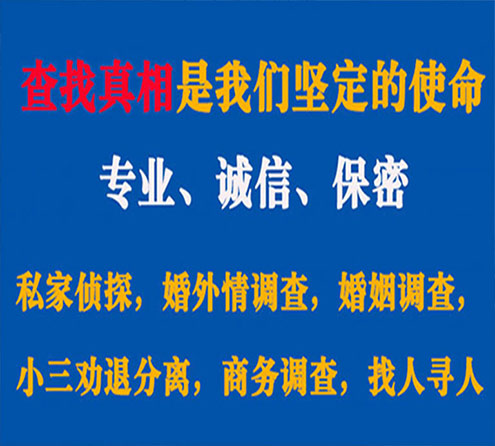 查找真相是我们坚定的使命

专业、诚信、保密

私家侦探，婚外情调查，婚姻调查，

小三劝退分离，商务调查，找人寻人